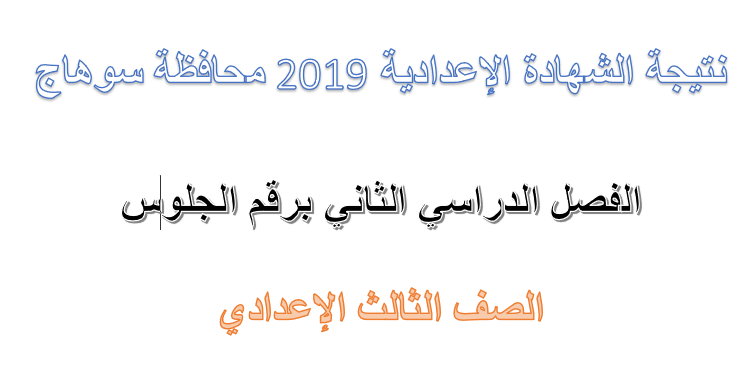 نتيجة الشهادة الإعدادية 2019 محافظة سوهاج

الفصل الدراسي الثاني برقم الجلوس

الصف الثالث الإعدادي